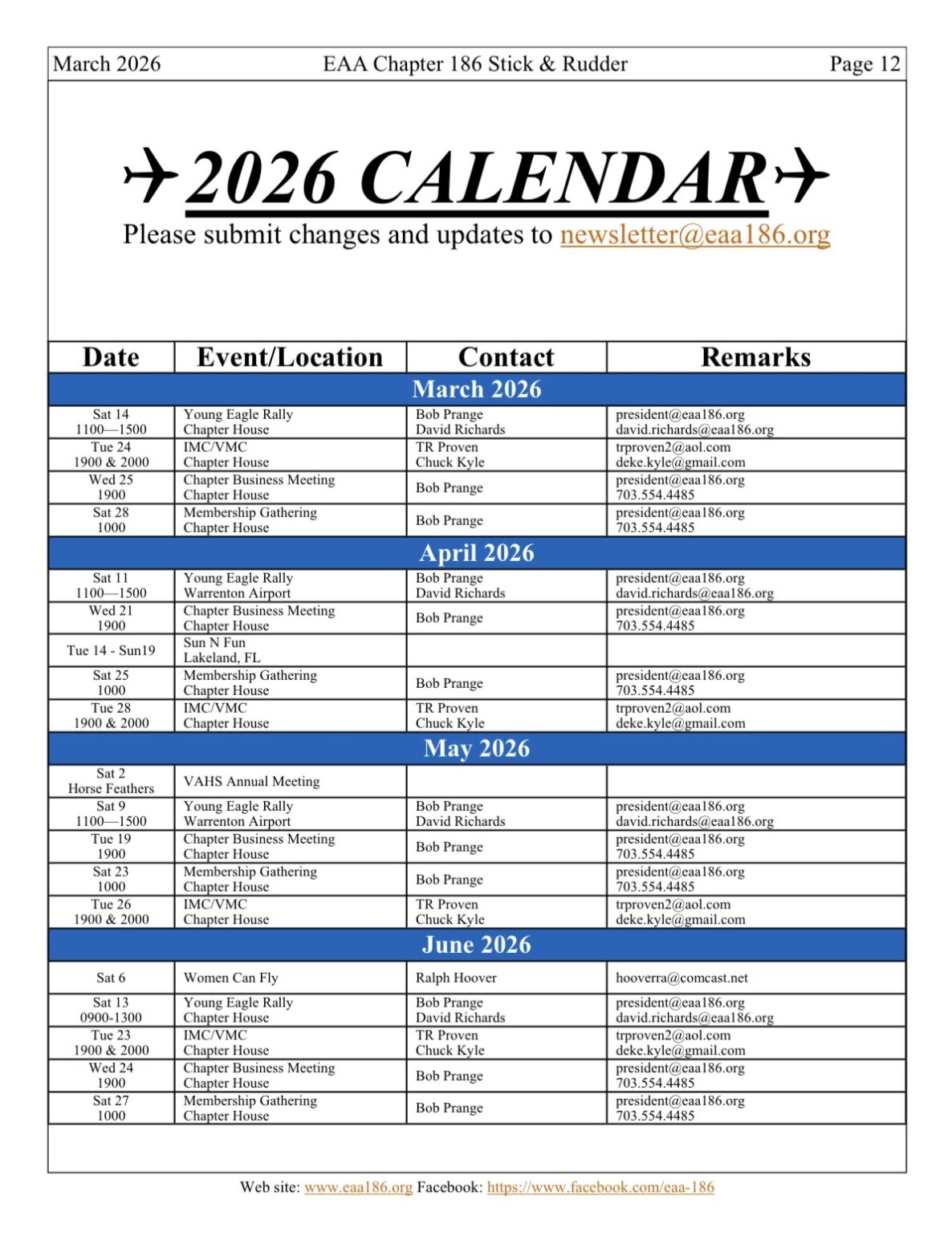 March 2026 EAA Chapter 186 Stick & Rudder Page 12

✈2026 CALENDAR✈

Please submit changes and updates to newsletter@eaa186.org

| Date | Event/Location | Contact | Remarks |
|---|---|---|---|
| March 2026 | | | |
| Sat 14 1100—1500 | Young Eagle Rally Chapter House | Bob Prange David Richards | president@eaa186.org david.richards@eaa186.org |
| Tue 24 1900 & 2000 | IMC/VMC Chapter House | TR Proven Chuck Kyle | trproven2@aol.com deke.kyle@gmail.com |
| Wed 25 1900 | Chapter Business Meeting Chapter House | Bob Prange | president@eaa186.org 703.554.4485 |
| Sat 28 1000 | Membership Gathering Chapter House | Bob Prange | president@eaa186.org 703.554.4485 |
| April 2026 | | | |
| Sat 11 1100—1500 | Young Eagle Rally Warrenton Airport | Bob Prange David Richards | president@eaa186.org david.richards@eaa186.org |
| Wed 21 1900 | Chapter Business Meeting Chapter House | Bob Prange | president@eaa186.org 703.554.4485 |
| Tue 14 - Sun19 | Sun N Fun Lakeland, FL | | |
| Sat 25 1000 | Membership Gathering Chapter House | Bob Prange | president@eaa186.org 703.554.4485 |
| Tue 28 1900 & 2000 | IMC/VMC Chapter House | TR Proven Chuck Kyle | trproven2@aol.com deke.kyle@gmail.com |
| May 2026 | | | |
| Sat 2 Horse Feathers | VAHS Annual Meeting | | |
| Sat 9 1100—1500 | Young Eagle Rally Warrenton Airport | Bob Prange David Richards | president@eaa186.org david.richards@eaa186.org |
| Tue 19 1900 | Chapter Business Meeting Chapter House | Bob Prange | president@eaa186.org 703.554.4485 |
| Sat 23 1000 | Membership Gathering Chapter House | Bob Prange | president@eaa186.org 703.554.4485 |
| Tue 26 1900 & 2000 | IMC/VMC Chapter House | TR Proven Chuck Kyle | trproven2@aol.com deke.kyle@gmail.com |
| June 2026 | | | |
| Sat 6 | Women Can Fly | Ralph Hoover | hooverra@comcast.net |
| Sat 13 0900-1300 | Young Eagle Rally Chapter House | Bob Prange David Richards | president@eaa186.org david.richards@eaa186.org |
| Tue 23 1900 & 2000 | IMC/VMC Chapter House | TR Proven Chuck Kyle | trproven2@aol.com deke.kyle@gmail.com |
| Wed 24 1900 | Chapter Business Meeting Chapter House | Bob Prange | president@eaa186.org 703.554.4485 |
| Sat 27 1000 | Membership Gathering Chapter House | Bob Prange | president@eaa186.org 703.554.4485 |

Web site: www.eaa186.org Facebook: https://www.facebook.com/eaa-186